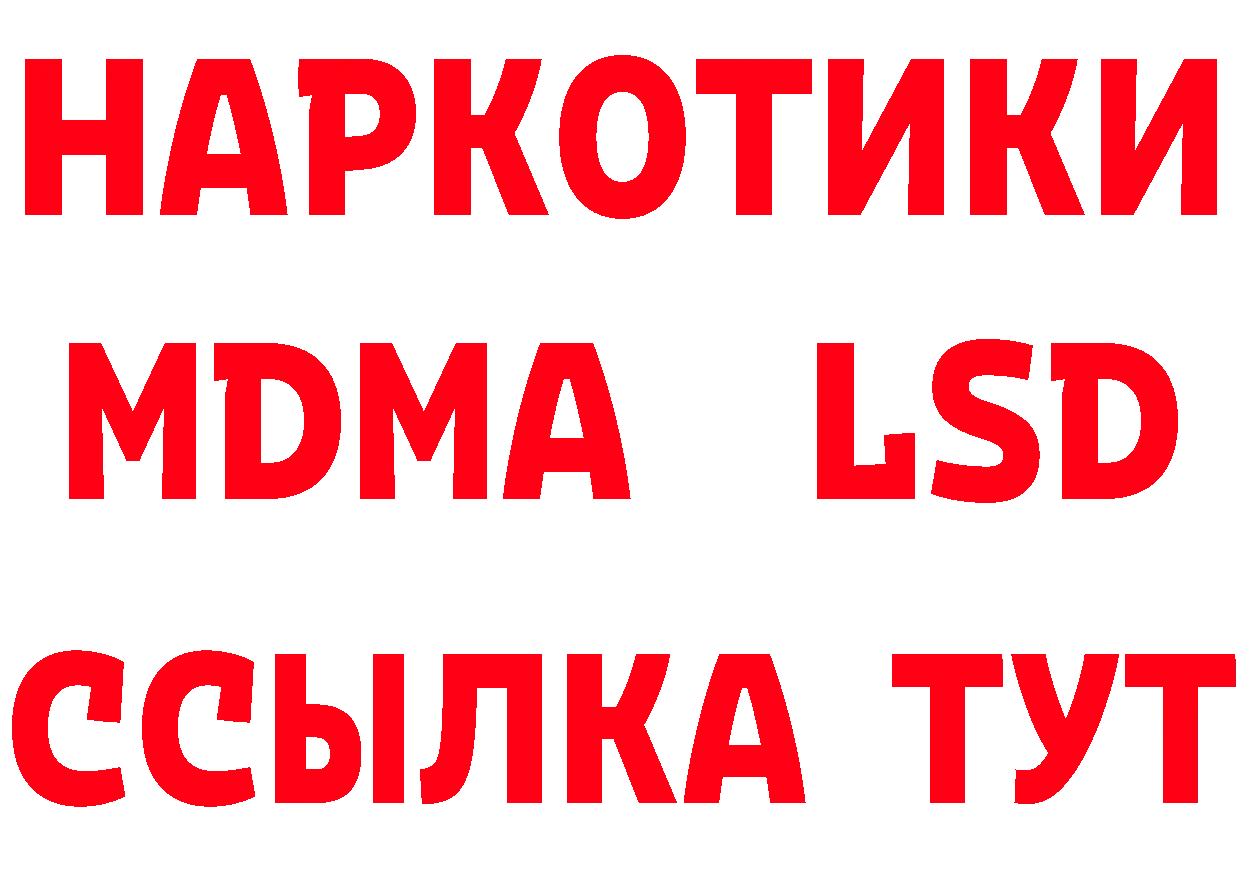 НАРКОТИКИ
MDMA LSD
ССЫЛКА ТУТ